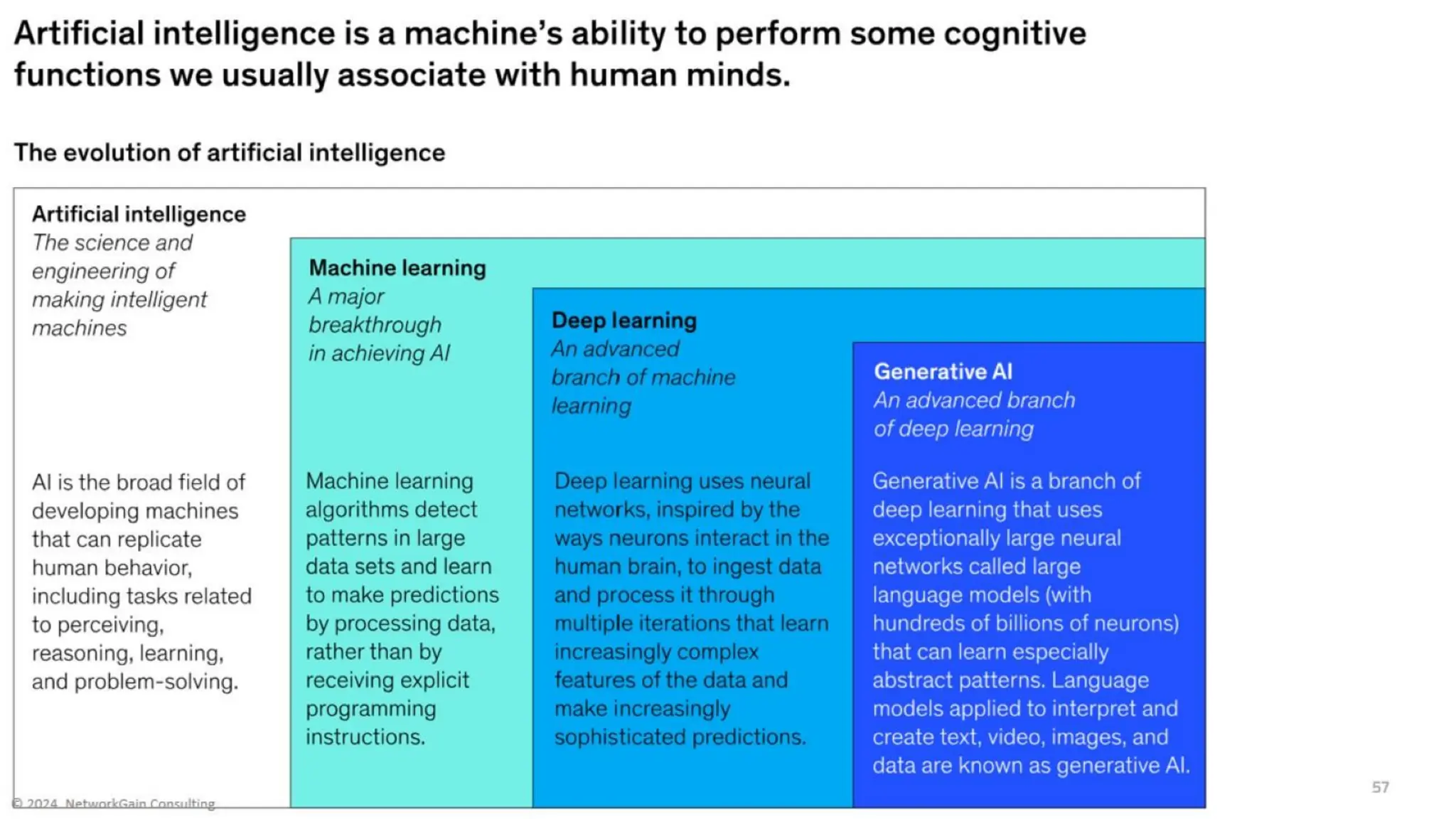 Artificial intelligence is a machine's ability to perform some cognitive functions we usually associate with human minds.

The evolution of artificial intelligence

Artificial intelligence
The science and engineering of making intelligent machines

AI is the broad field of developing machines that can replicate human behavior, including tasks related to perceiving, reasoning, learning, and problem-solving.

Machine learning
A major breakthrough in achieving AI

Machine learning algorithms detect patterns in large data sets and learn to make predictions by processing data, rather than by receiving explicit programming instructions.

Deep learning
An advanced branch of machine learning

Deep learning uses neural networks, inspired by the ways neurons interact in the human brain, to ingest data and process it through multiple iterations that learn increasingly complex features of the data and make increasingly sophisticated predictions.

Generative AI
An advanced branch of deep learning

Generative AI is a branch of deep learning that uses exceptionally large neural networks called large language models (with hundreds of billions of neurons) that can learn especially abstract patterns. Language models applied to interpret and create text, video, images, and data are known as generative AI.

© 2024 NetworkGain Consulting

57